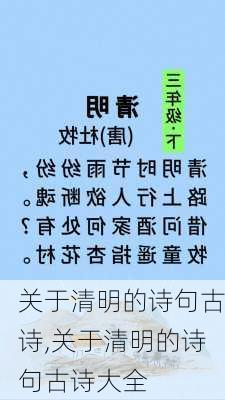 三年级·下

清明

(唐)杜牧

清明时节雨纷纷，
路上行人欲断魂。
借问酒家何处有？
牧童遥指杏花村。

关于清明的诗句古诗,关于清明的诗句古诗大全